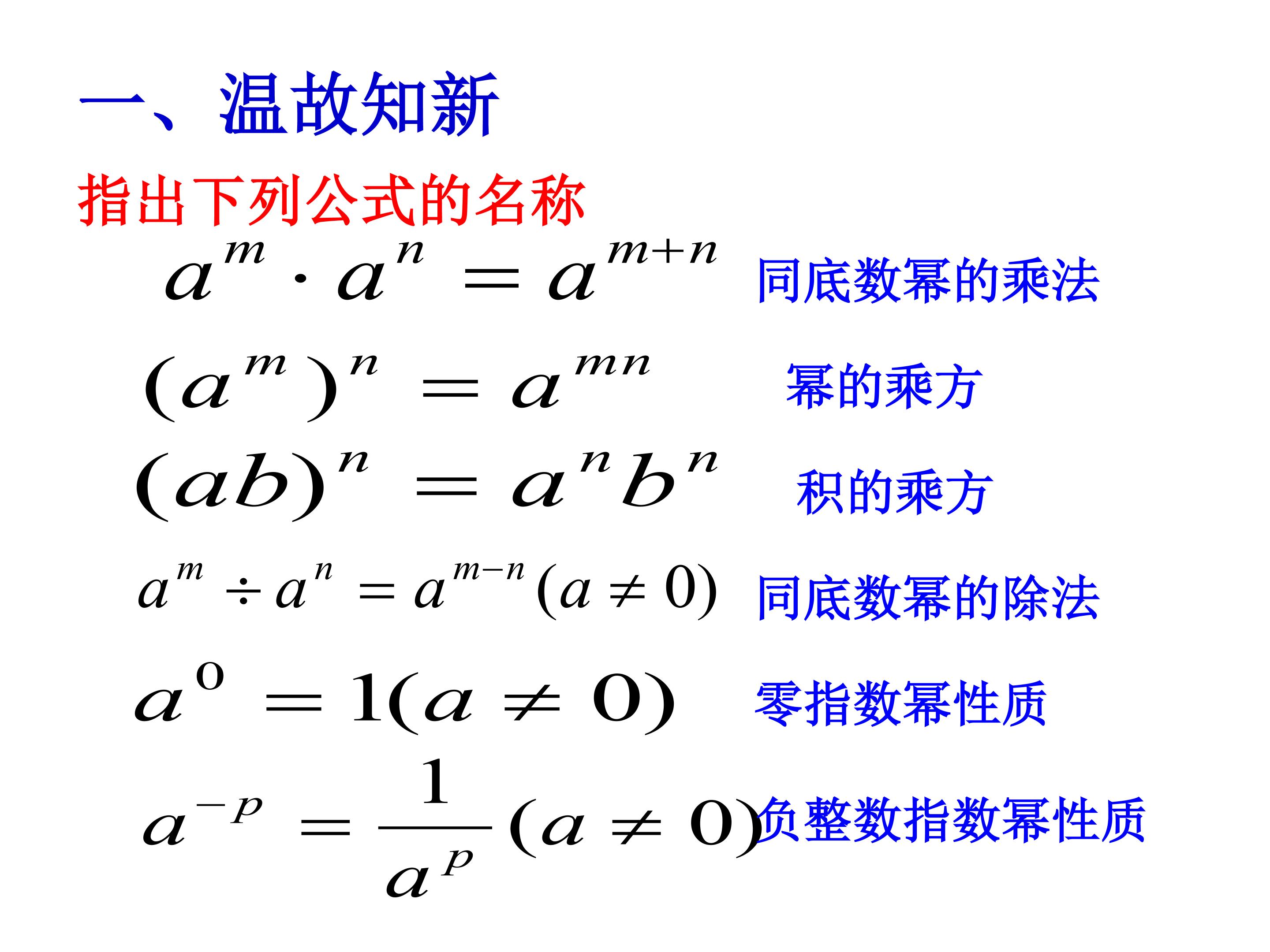 一、温故知新

指出下列公式的名称

$a^m \cdot a^n = a^{m+n}$ 同底数幂的乘法

$(a^m)^n = a^{mn}$ 幂的乘方

$(ab)^n = a^n b^n$ 积的乘方

$a^m \div a^n = a^{m-n} (a \neq 0)$ 同底数幂的除法

$a^0 = 1 (a \neq 0)$ 零指数幂性质

$a^{-p} = \frac{1}{a^p} (a \neq 0)$ 负整数指数幂性质